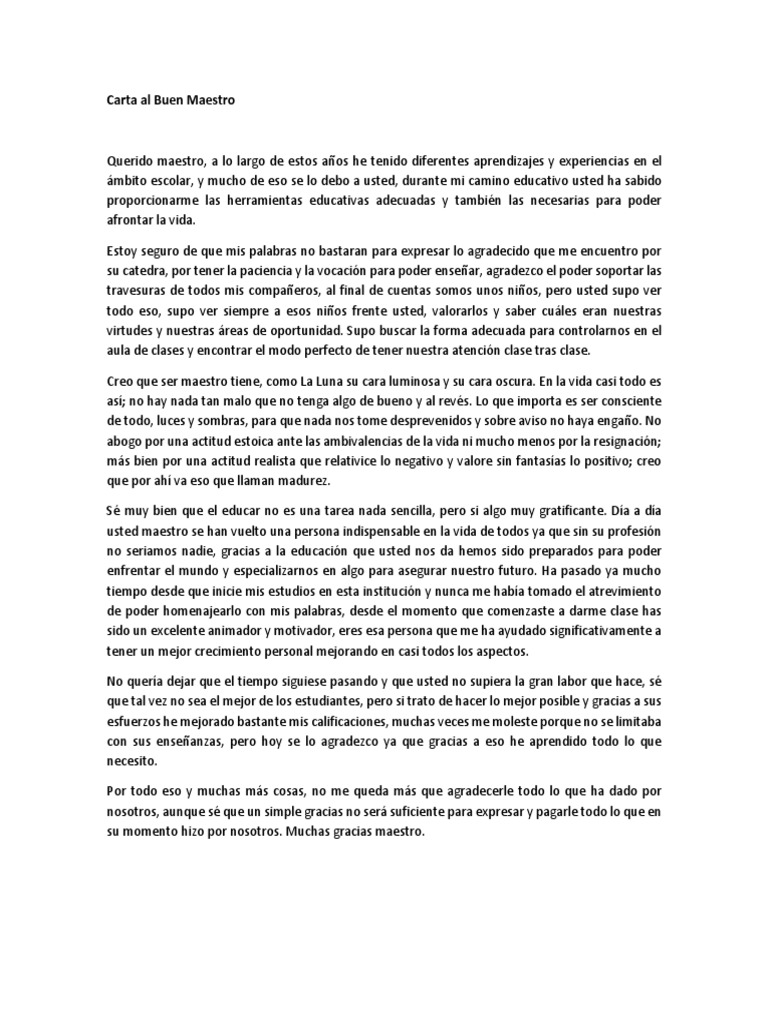 Carta al Buen Maestro

Querido maestro, a lo largo de estos años he tenido diferentes aprendizajes y experiencias en el ámbito escolar, y mucho de eso se lo debo a usted, durante mi camino educativo usted ha sabido proporcionarme las herramientas educativas adecuadas y también las necesarias para poder afrontar la vida.

Estoy seguro de que mis palabras no bastaran para expresar lo agradecido que me encuentro por su catedra, por tener la paciencia y la vocación para poder enseñar, agradezco el poder soportar las travesuras de todos mis compañeros, al final de cuentas somos unos niños, pero usted supo ver todo eso, supo ver siempre a esos niños frente usted, valorarlos y saber cuáles eran nuestras virtudes y nuestras áreas de oportunidad. Supo buscar la forma adecuada para controlarnos en el aula de clases y encontrar el modo perfecto de tener nuestra atención clase tras clase.

Creo que ser maestro tiene, como La Luna su cara luminosa y su cara oscura. En la vida casi todo es así; no hay nada tan malo que no tenga algo de bueno y al revés. Lo que importa es ser consciente de todo, luces y sombras, para que nada nos tome desprevenidos y sobre aviso no haya engaño. No abogo por una actitud estoica ante las ambivalencias de la vida ni mucho menos por la resignación; más bien por una actitud realista que relativice lo negativo y valore sin fantasías lo positivo; creo que por ahí va eso que llaman madurez.

Sé muy bien que el educar no es una tarea nada sencilla, pero si algo muy gratificante. Día a día usted maestro se han vuelto una persona indispensable en la vida de todos ya que sin su profesión no seriamos nadie, gracias a la educación que usted nos da hemos sido preparados para poder enfrentar el mundo y especializarnos en algo para asegurar nuestro futuro. Ha pasado ya mucho tiempo desde que inicie mis estudios en esta institución y nunca me había tomado el atrevimiento de poder homenajearlo con mis palabras, desde el momento que comenzaste a darme clase has sido un excelente animador y motivador, eres esa persona que me ha ayudado significativamente a tener un mejor crecimiento personal mejorando en casi todos los aspectos.

No quería dejar que el tiempo siguiese pasando y que usted no supiera la gran labor que hace, sé que tal vez no sea el mejor de los estudiantes, pero si trato de hacer lo mejor posible y gracias a sus esfuerzos he mejorado bastante mis calificaciones, muchas veces me moleste porque no se limitaba con sus enseñanzas, pero hoy se lo agradezco ya que gracias a eso he aprendido todo lo que necesito.

Por todo eso y muchas más cosas, no me queda más que agradecerle todo lo que ha dado por nosotros, aunque sé que un simple gracias no será suficiente para expresar y pagarle todo lo que en su momento hizo por nosotros. Muchas gracias maestro.